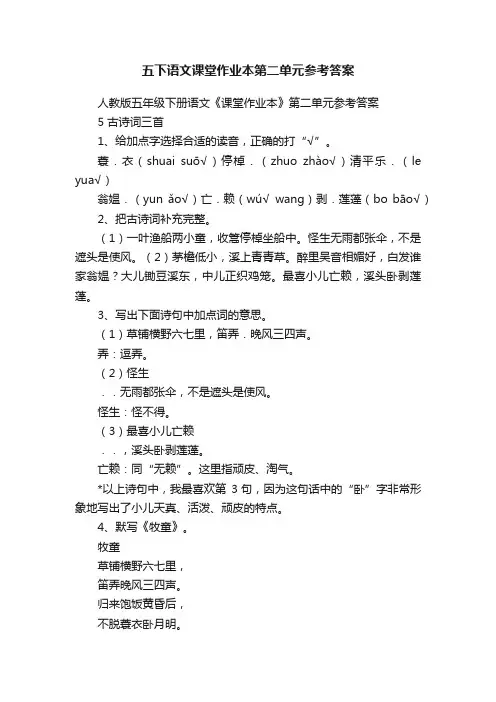 五下语文课堂作业本第二单元参考答案

人教版五年级下册语文《课堂作业本》第二单元参考答案

5 古诗词三首

1、给加点字选择合适的读音，正确的打“√”。

蓑．衣（shuai suō√）停棹．（zhuo zhào√）清平乐．（le yua√）

翁媪．（yun ǎo√）亡．赖（wú√ wang）剥．莲蓬（bo bāo√）

2、把古诗词补充完整。

（1）一叶渔船两小童，收篙停棹坐船中。怪生无雨都张伞，不是遮头是使风。（2）茅檐低小，溪上青青草。醉里吴音相媚好，白发谁家翁媪？大儿锄豆溪东，中儿正织鸡笼。最喜小儿亡赖，溪头卧剥莲蓬。

3、写出下面诗句中加点词的意思。

（1）草铺横野六七里，笛弄．晚风三四声。

弄：逗弄。

（2）怪生

．．无雨都张伞，不是遮头是使风。

怪生：怪不得。

（3）最喜小儿亡赖

．．，溪头卧剥莲蓬。

亡赖：同“无赖”。这里指顽皮、淘气。

*以上诗句中，我最喜欢第 3 句，因为这句话中的“卧”字非常形象地写出了小儿天真、活泼、顽皮的特点。

4、默写《牧童》。

牧童

草铺横野六七里，

笛弄晚风三四声。

归来饱饭黄昏后，

不脱蓑衣卧月明。